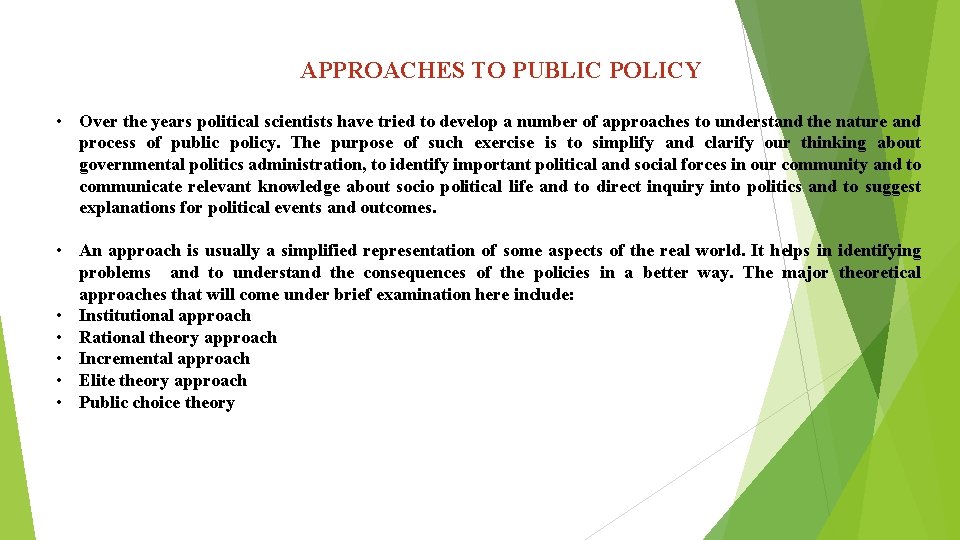 APPROACHES TO PUBLIC POLICY

• Over the years political scientists have tried to develop a number of approaches to understand the nature and process of public policy. The purpose of such exercise is to simplify and clarify our thinking about governmental politics administration, to identify important political and social forces in our community and to communicate relevant knowledge about socio political life and to direct inquiry into politics and to suggest explanations for political events and outcomes.

• An approach is usually a simplified representation of some aspects of the real world. It helps in identifying problems and to understand the consequences of the policies in a better way. The major theoretical approaches that will come under brief examination here include:
• Institutional approach
• Rational theory approach
• Incremental approach
• Elite theory approach
• Public choice theory